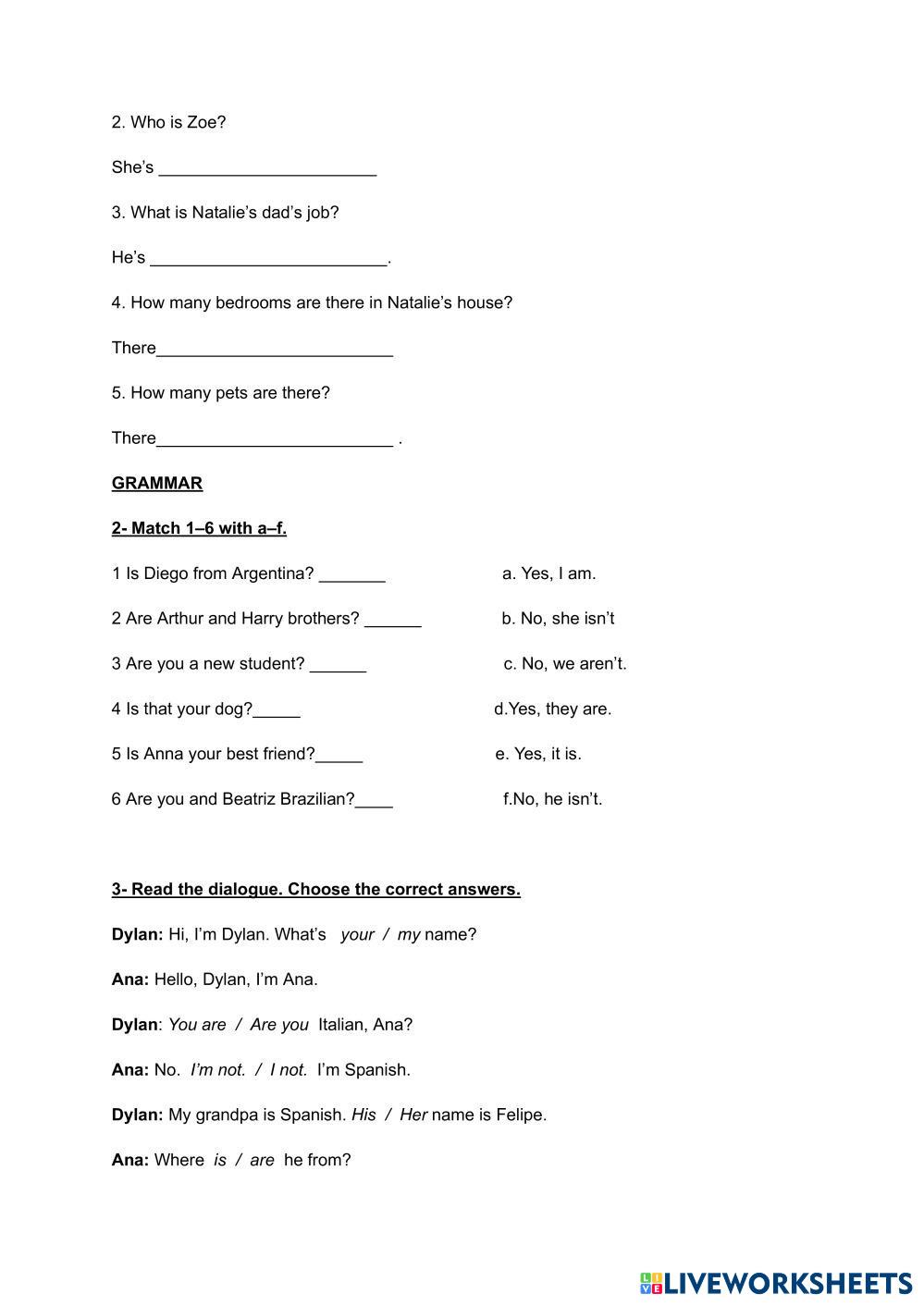 2. Who is Zoe?

She's _______________________

3. What is Natalie's dad's job?

He's _________________________.

4. How many bedrooms are there in Natalie's house?

There_________________________

5. How many pets are there?

There_________________________ .

GRAMMAR

2- Match 1–6 with a–f.

1 Is Diego from Argentina? _______

2 Are Arthur and Harry brothers? ______

3 Are you a new student? ______

4 Is that your dog?_____

5 Is Anna your best friend?_____

6 Are you and Beatriz Brazilian?____

a. Yes, I am.

b. No, she isn't

c. No, we aren't.

d.Yes, they are.

e. Yes, it is.

f.No, he isn't.

3- Read the dialogue. Choose the correct answers.

Dylan: Hi, I'm Dylan. What's your / my name?

Ana: Hello, Dylan, I'm Ana.

Dylan: You are / Are you Italian, Ana?

Ana: No. I'm not. / I not. I'm Spanish.

Dylan: My grandpa is Spanish. His / Her name is Felipe.

Ana: Where is / are he from?

LIVEWORKSHEETS